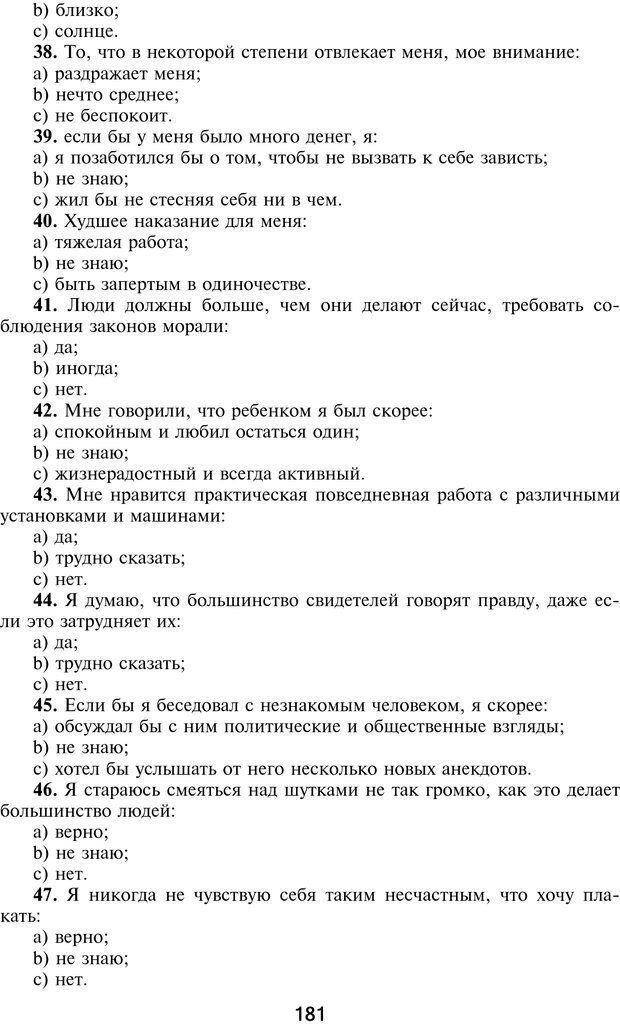 b) близко;
c) солнце.
**38.** То, что в некоторой степени отвлекает меня, мое внимание:
a) раздражает меня;
b) нечто среднее;
c) не беспокоит.
**39.** если бы у меня было много денег, я:
a) я позаботился бы о том, чтобы не вызвать к себе зависть;
b) не знаю;
c) жил бы не стесняя себя ни в чем.
**40.** Худшее наказание для меня:
a) тяжелая работа;
b) не знаю;
c) быть запертым в одиночестве.
**41.** Люди должны больше, чем они делают сейчас, требовать соблюдения законов морали:
a) да;
b) иногда;
c) нет.
**42.** Мне говорили, что ребенком я был скорее:
a) спокойным и любил остаться один;
b) не знаю;
c) жизнерадостный и всегда активный.
**43.** Мне нравится практическая повседневная работа с различными установками и машинами:
a) да;
b) трудно сказать;
c) нет.
**44.** Я думаю, что большинство свидетелей говорят правду, даже если это затрудняет их:
a) да;
b) трудно сказать;
c) нет.
**45.** Если бы я беседовал с незнакомым человеком, я скорее:
a) обсуждал бы с ним политические и общественные взгляды;
b) не знаю;
c) хотел бы услышать от него несколько новых анекдотов.
**46.** Я стараюсь смеяться над шутками не так громко, как это делает большинство людей:
a) верно;
b) не знаю;
c) нет.
**47.** Я никогда не чувствую себя таким несчастным, что хочу плакать:
a) верно;
b) не знаю;
c) нет.

181